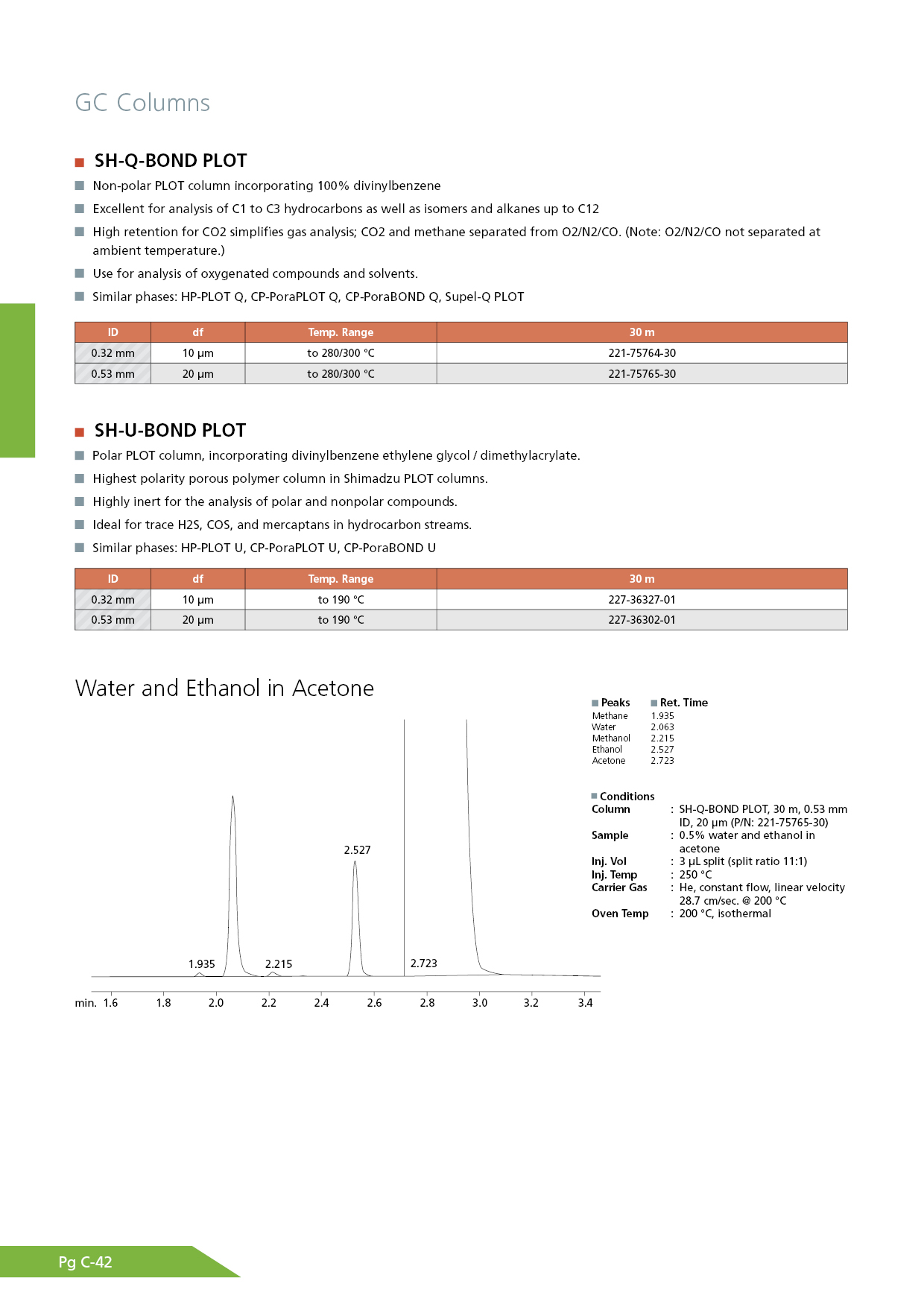 GC Columns

SH-Q-BOND PLOT

Non-polar PLOT column incorporating 100% divinylbenzene

Excellent for analysis of C1 to C3 hydrocarbons as well as isomers and alkanes up to C12

High retention for CO2 simplifies gas analysis; CO2 and methane separated from O2/N2/CO. (Note: O2/N2/CO not separated at ambient temperature.)

Use for analysis of oxygenated compounds and solvents.

Similar phases: HP-PLOT Q, CP-PoraPLOT Q, CP-PoraBOND Q, Supel-Q PLOT

| ID | df | Temp. Range | 30 m |
|---|---|---|---|
| 0.32 mm | 10 µm | to 280/300 °C | 221-75764-30 |
| 0.53 mm | 20 µm | to 280/300 °C | 221-75765-30 |

SH-U-BOND PLOT

Polar PLOT column, incorporating divinylbenzene ethylene glycol / dimethylacrylate.

Highest polarity porous polymer column in Shimadzu PLOT columns.

Highly inert for the analysis of polar and nonpolar compounds.

Ideal for trace H2S, COS, and mercaptans in hydrocarbon streams.

Similar phases: HP-PLOT U, CP-PoraPLOT U, CP-PoraBOND U

| ID | df | Temp. Range | 30 m |
|---|---|---|---|
| 0.32 mm | 10 µm | to 190 °C | 227-36327-01 |
| 0.53 mm | 20 µm | to 190 °C | 227-36302-01 |

Water and Ethanol in Acetone

2.527
1.935
2.215
2.723
min. 1.6 1.8 2.0 2.2 2.4 2.6 2.8 3.0 3.2 3.4

| Peaks | Ret. Time |
|---|---|
| Methane | 1.935 |
| Water | 2.063 |
| Methanol | 2.215 |
| Ethanol | 2.527 |
| Acetone | 2.723 |

Conditions
Column : SH-Q-BOND PLOT, 30 m, 0.53 mm ID, 20 µm (P/N: 221-75765-30)
Sample : 0.5% water and ethanol in acetone
Inj. Vol : 3 µL split (split ratio 11:1)
Inj. Temp : 250 °C
Carrier Gas : He, constant flow, linear velocity 28.7 cm/sec. @ 200 °C
Oven Temp : 200 °C, isothermal

Pg C-42